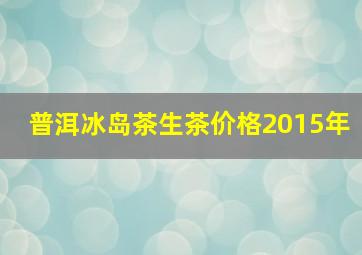 普洱冰岛茶生茶价格2015年